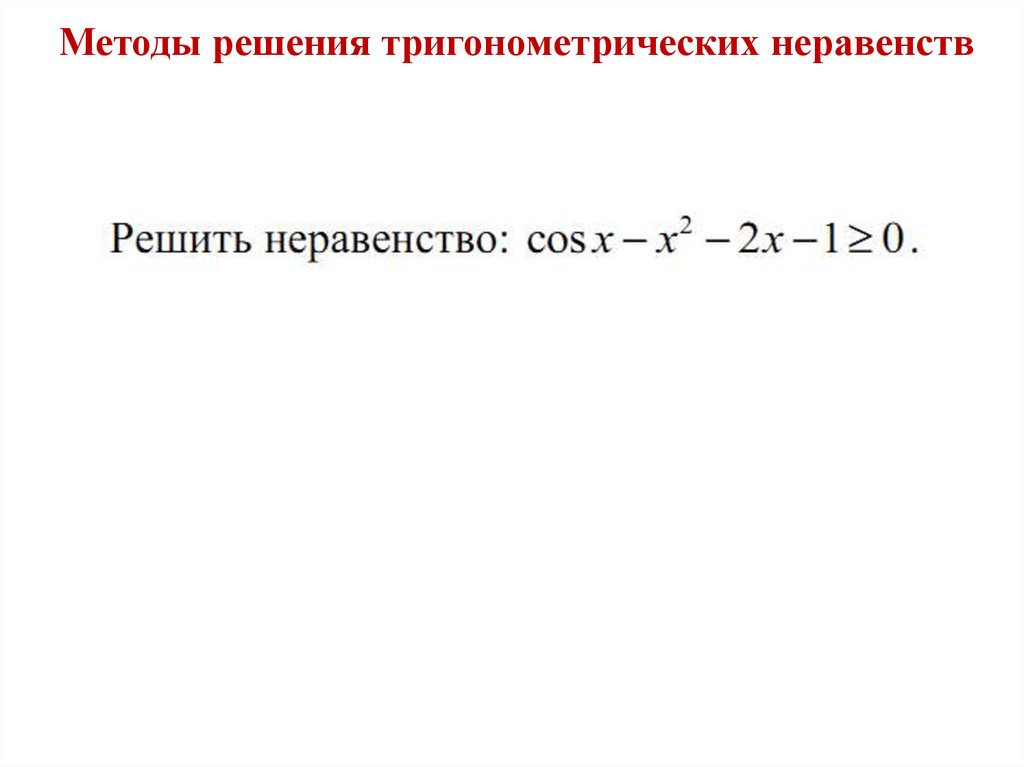 Методы решения тригонометрических неравенств

Решить неравенство: $\cos x - x^2 - 2x - 1 \geq 0$.